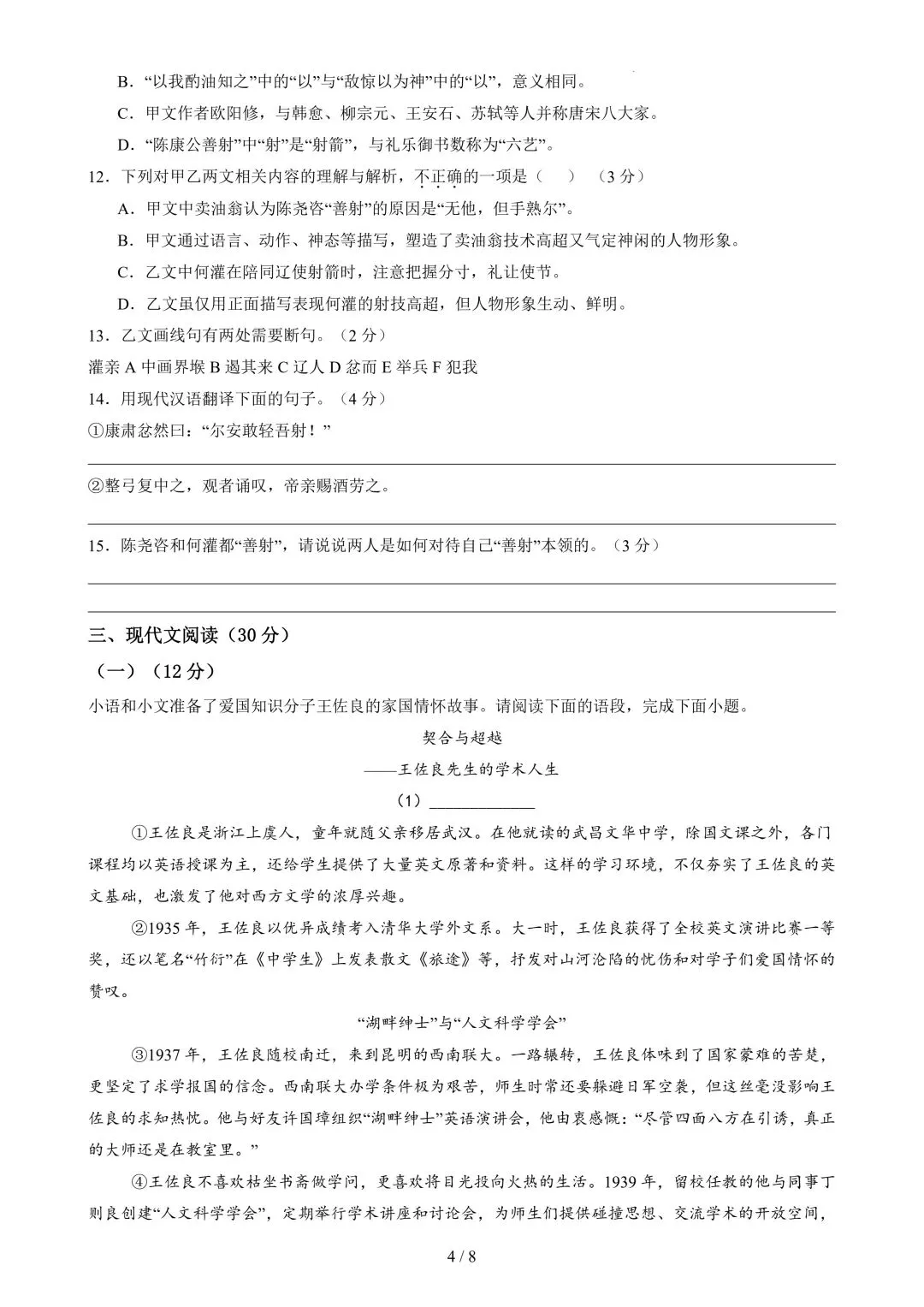 B．“以我酌油知之”中的“以”与“敌惊以为神”中的“以”，意义相同。

C．甲文作者欧阳修，与韩愈、柳宗元、王安石、苏轼等人并称唐宋八大家。

D．“陈康公善射”中“射”是“射箭”，与礼乐御书数称为“六艺”。

12．下列对甲乙两文相关内容的理解与解析，不正确的一项是（　）（3 分）

A．甲文中卖油翁认为陈尧咨“善射”的原因是“无他，但手熟尔”。

B．甲文通过语言、动作、神态等描写，塑造了卖油翁技术高超又气定神闲的人物形象。

C．乙文中何灌在陪同辽使射箭时，注意把握分寸，礼让使节。

D．乙文虽仅用正面描写表现何灌的射技高超，但人物形象生动、鲜明。

13．乙文画线句有两处需要断句。（2 分）

灌亲 A 中画界堠 B 遏其来 C 辽人 D 忿而 E 举兵 F 犯我

14．用现代汉语翻译下面的句子。（4 分）

①康肃忿然曰：“尔安敢轻吾射！”

②整弓复中之，观者诵叹，帝亲赐酒劳之。

15．陈尧咨和何灌都“善射”，请说说两人是如何对待自己“善射”本领的。（3 分）

三、现代文阅读（30 分）

（一）（12 分）

小语和小文准备了爱国知识分子王佐良的家国情怀故事。请阅读下面的语段，完成下面小题。

契合与超越

——王佐良先生的学术人生

（1）____________

①王佐良是浙江上虞人，童年就随父亲移居武汉。在他就读的武昌文华中学，除国文课之外，各门课程均以英语授课为主，还给学生提供了大量英文原著和资料。这样的学习环境，不仅夯实了王佐良的英文基础，也激发了他对西方文学的浓厚兴趣。

②1935 年，王佐良以优异成绩考入清华大学外文系。大一时，王佐良获得了全校英文演讲比赛一等奖，还以笔名“竹衍”在《中学生》上发表散文《旅途》等，抒发对山河沦陷的忧伤和对学子们爱国情怀的赞叹。

“湖畔绅士”与“人文科学学会”

③1937 年，王佐良随校南迁，来到昆明的西南联大。一路辗转，王佐良体味到了国家蒙难的苦楚，更坚定了求学报国的信念。西南联大办学条件极为艰苦，师生时常还要躲避日军空袭，但这丝毫没影响王佐良的求知热忱。他与好友许国璋组织“湖畔绅士”英语演讲会，他由衷感慨：“尽管四面八方在引诱，真正的大师还是在教室里。”

④王佐良不喜欢枯坐书斋做学问，更喜欢将目光投向火热的生活。1939 年，留校任教的他与同事丁则良创建“人文科学学会”，定期举行学术讲座和讨论会，为师生们提供碰撞思想、交流学术的开放空间，

4 / 8